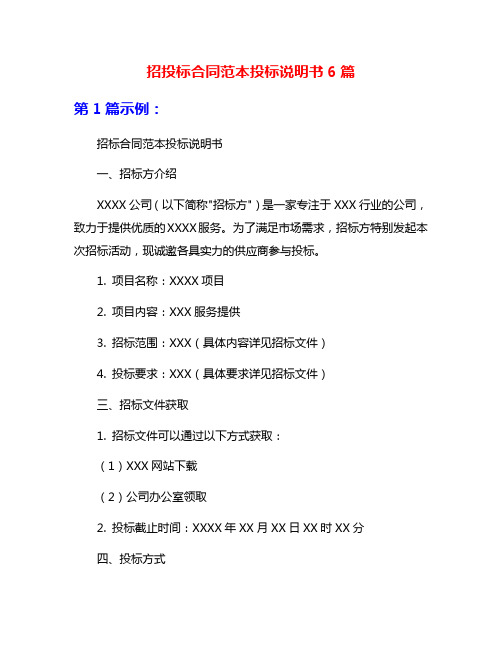 招投标合同范本投标说明书 6 篇

第 1 篇示例：

招标合同范本投标说明书

一、招标方介绍

XXXX 公司（以下简称"招标方"）是一家专注于 XXX 行业的公司，致力于提供优质的 XXXX 服务。为了满足市场需求，招标方特别发起本次招标活动，现诚邀各具实力的供应商参与投标。

1. 项目名称：XXXX 项目

2. 项目内容：XXX 服务提供

3. 招标范围：XXX（具体内容详见招标文件）

4. 投标要求：XXX（具体要求详见招标文件）

三、招标文件获取

1. 招标文件可以通过以下方式获取：

（1）XXX 网站下载

（2）公司办公室领取

2. 投标截止时间：XXXX 年 XX 月 XX 日 XX 时 XX 分

四、投标方式